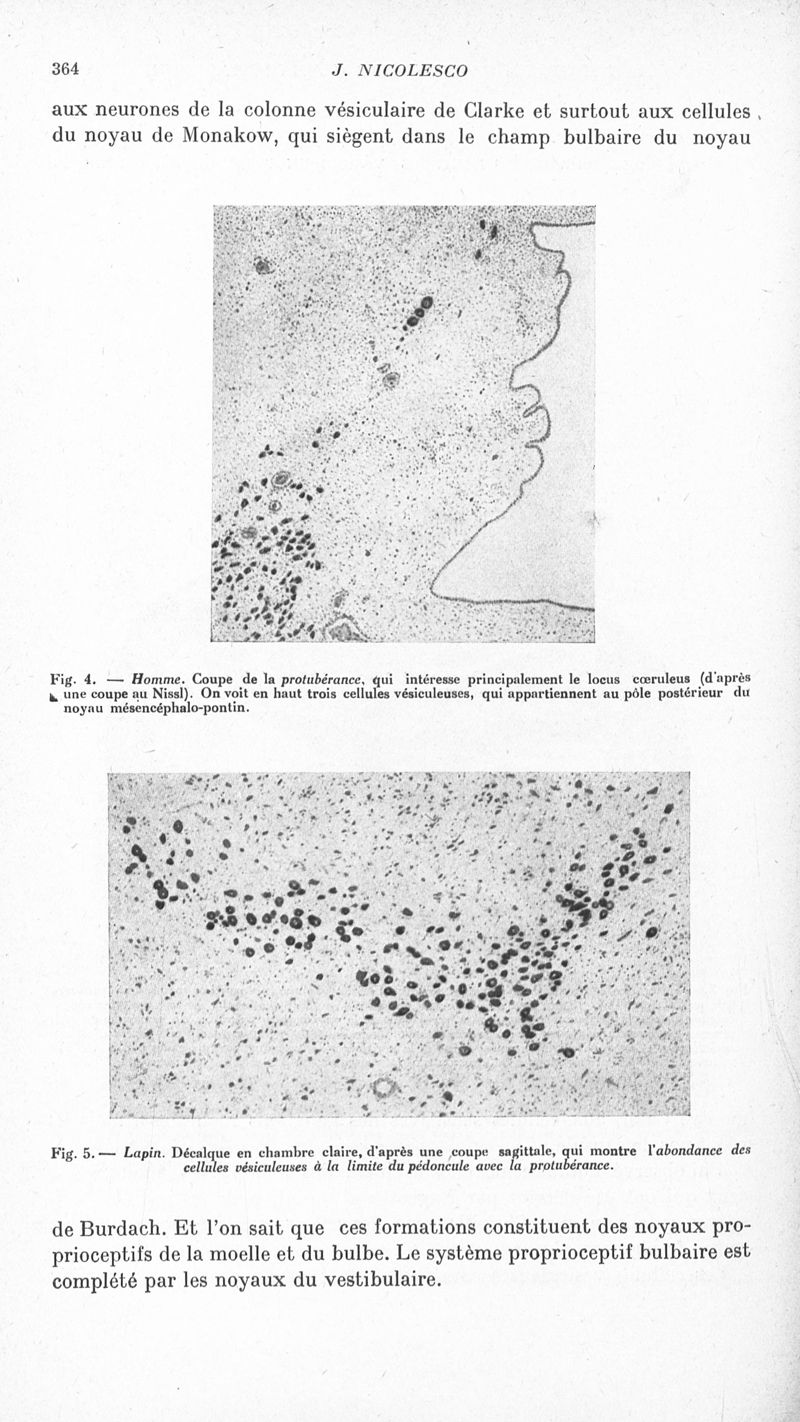 364 J. NICOLESCO

aux neurones de la colonne vésiculaire de Clarke et surtout aux cellules du noyau de Monakow, qui siègent dans le champ bulbaire du noyau

Fig. 4. — Homme. Coupe de la protubérance, qui intéresse principalement le locus cœruleus (d'après une coupe au Nissl). On voit en haut trois cellules vésiculeuses, qui appartiennent au pôle postérieur du noyau mésencéphalo-pontin.

Fig. 5. — Lapin. Décalque en chambre claire, d'après une coupe sagittale, qui montre l'abondance des cellules vésiculeuses à la limite du pédoncule avec la protubérance.

de Burdach. Et l'on sait que ces formations constituent des noyaux proprioceptifs de la moelle et du bulbe. Le système proprioceptif bulbaire est complété par les noyaux du vestibulaire.